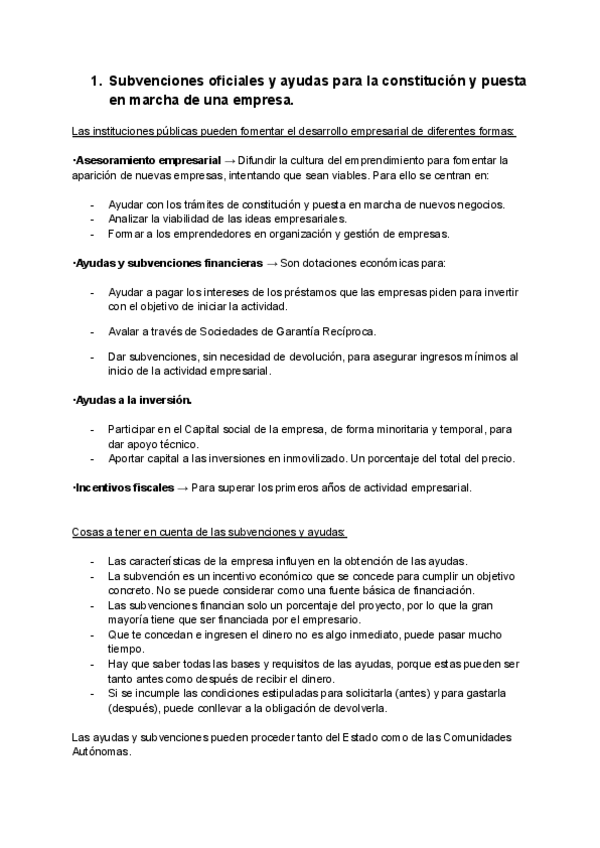 1. Subvenciones oficiales y ayudas para la constitución y puesta en marcha de una empresa.

Las instituciones públicas pueden fomentar el desarrollo empresarial de diferentes formas:

·Asesoramiento empresarial → Difundir la cultura del emprendimiento para fomentar la aparición de nuevas empresas, intentando que sean viables. Para ello se centran en:

- Ayudar con los trámites de constitución y puesta en marcha de nuevos negocios.
- Analizar la viabilidad de las ideas empresariales.
- Formar a los emprendedores en organización y gestión de empresas.

·Ayudas y subvenciones financieras → Son dotaciones económicas para:

- Ayudar a pagar los intereses de los préstamos que las empresas piden para invertir con el objetivo de iniciar la actividad.
- Avalar a través de Sociedades de Garantía Recíproca.
- Dar subvenciones, sin necesidad de devolución, para asegurar ingresos mínimos al inicio de la actividad empresarial.

·Ayudas a la inversión.

- Participar en el Capital social de la empresa, de forma minoritaria y temporal, para dar apoyo técnico.
- Aportar capital a las inversiones en inmovilizado. Un porcentaje del total del precio.

·Incentivos fiscales → Para superar los primeros años de actividad empresarial.

Cosas a tener en cuenta de las subvenciones y ayudas:

- Las características de la empresa influyen en la obtención de las ayudas.
- La subvención es un incentivo económico que se concede para cumplir un objetivo concreto. No se puede considerar como una fuente básica de financiación.
- Las subvenciones financian solo un porcentaje del proyecto, por lo que la gran mayoría tiene que ser financiada por el empresario.
- Que te concedan e ingresen el dinero no es algo inmediato, puede pasar mucho tiempo.
- Hay que saber todas las bases y requisitos de las ayudas, porque estas pueden ser tanto antes como después de recibir el dinero.
- Si se incumple las condiciones estipuladas para solicitarla (antes) y para gastarla (después), puede conllevar a la obligación de devolverla.

Las ayudas y subvenciones pueden proceder tanto del Estado como de las Comunidades Autónomas.